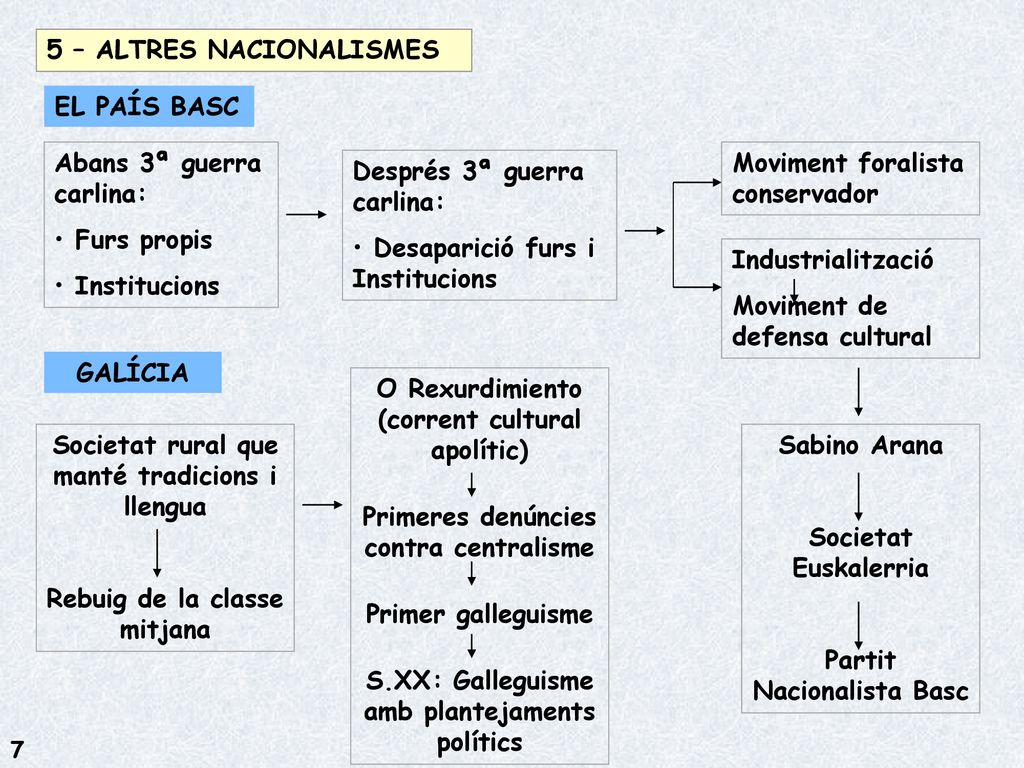 5 – ALTRES NACIONALISMES

EL PAÍS BASC

Abans 3ª guerra carlina:

• Furs propis

• Institucions

Després 3ª guerra carlina:

• Desaparició furs i Institucions

Moviment foralista conservador

Industrialització

Moviment de defensa cultural

Sabino Arana

Societat Euskalerria

Partit Nacionalista Basc

GALÍCIA

Societat rural que manté tradicions i llengua

Rebuig de la classe mitjana

O Rexurdimiento (corrent cultural apolític)

Primeres denúncies contra centralisme

Primer galleguisme

S.XX: Galleguisme amb plantejaments polítics

7